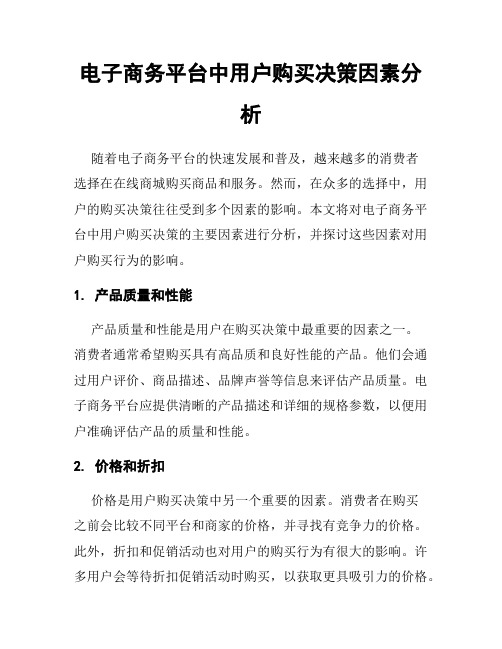 电子商务平台中用户购买决策因素分析

随着电子商务平台的快速发展和普及，越来越多的消费者选择在在线商城购买商品和服务。然而，在众多的选择中，用户的购买决策往往受到多个因素的影响。本文将对电子商务平台中用户购买决策的主要因素进行分析，并探讨这些因素对用户购买行为的影响。

1. 产品质量和性能

产品质量和性能是用户在购买决策中最重要的因素之一。消费者通常希望购买具有高品质和良好性能的产品。他们会通过用户评价、商品描述、品牌声誉等信息来评估产品质量。电子商务平台应提供清晰的产品描述和详细的规格参数，以便用户准确评估产品的质量和性能。

2. 价格和折扣

价格是用户购买决策中另一个重要的因素。消费者在购买之前会比较不同平台和商家的价格，并寻找有竞争力的价格。此外，折扣和促销活动也对用户的购买行为有很大的影响。许多用户会等待折扣促销活动时购买，以获取更具吸引力的价格。